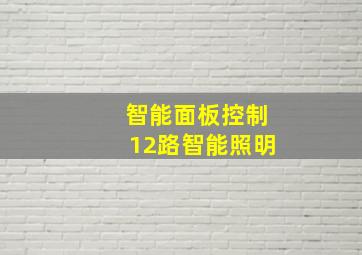 智能面板控制
12路智能照明